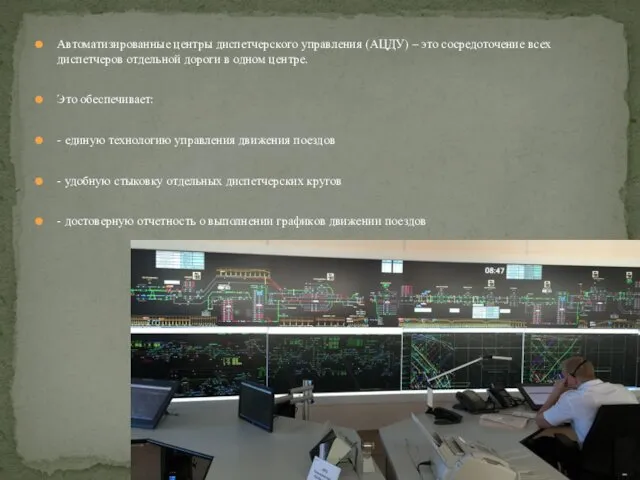 Автоматизированные центры диспетчерского управления (АЦДУ) – это сосредоточение всех диспетчеров отдельной дороги в одном центре.

Это обеспечивает:

- единую технологию управления движения поездов

- удобную стыковку отдельных диспетчерских кругов

- достоверную отчетность о выполнении графиков движении поездов

08:47